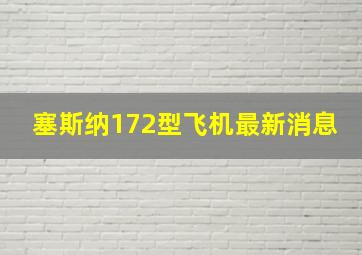 塞斯纳172型飞机最新消息